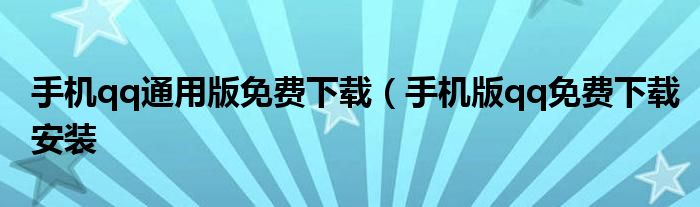 手机qq通用版免费下载（手机版qq免费下载安装